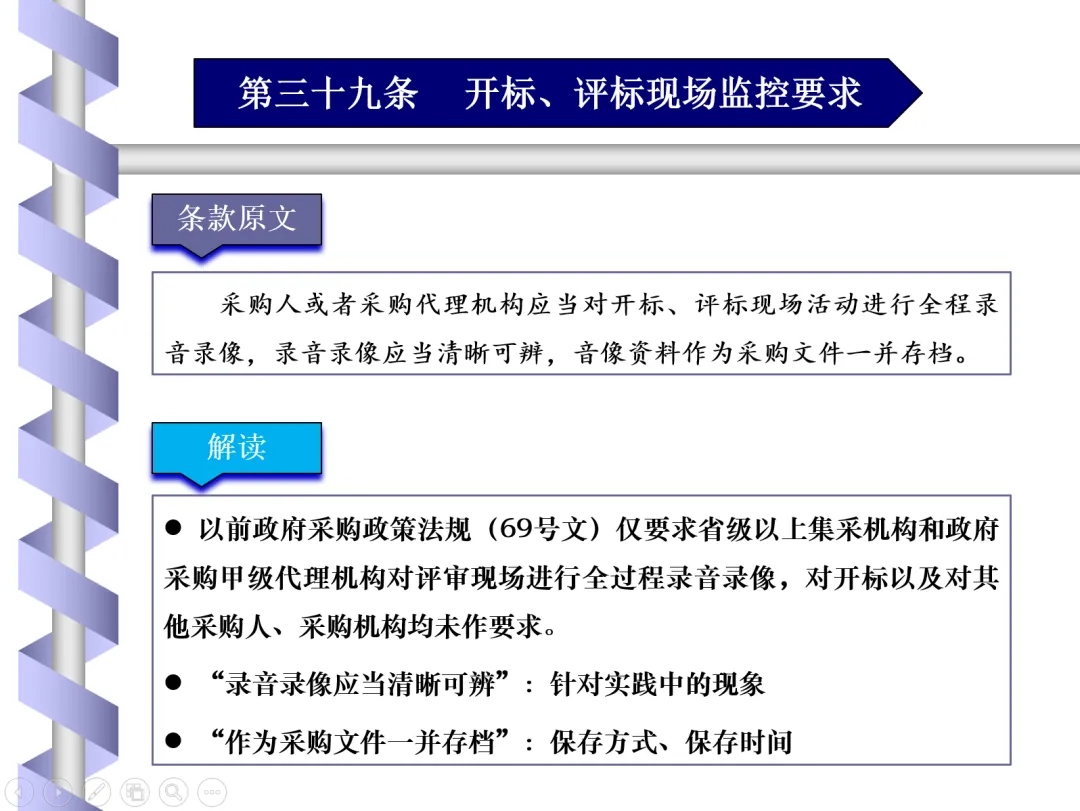 第三十九条 开标、评标现场监控要求

条款原文

采购人或者采购代理机构应当对开标、评标现场活动进行全程录音录像，录音录像应当清晰可辨，音像资料作为采购文件一并存档。

解读

• 以前政府采购政策法规（69号文）仅要求省级以上集采机构和政府采购甲级代理机构对评审现场进行全过程录音录像，对开标以及对其他采购人、采购机构均未作要求。

• “录音录像应当清晰可辨”：针对实践中的现象

• “作为采购文件一并存档”：保存方式、保存时间